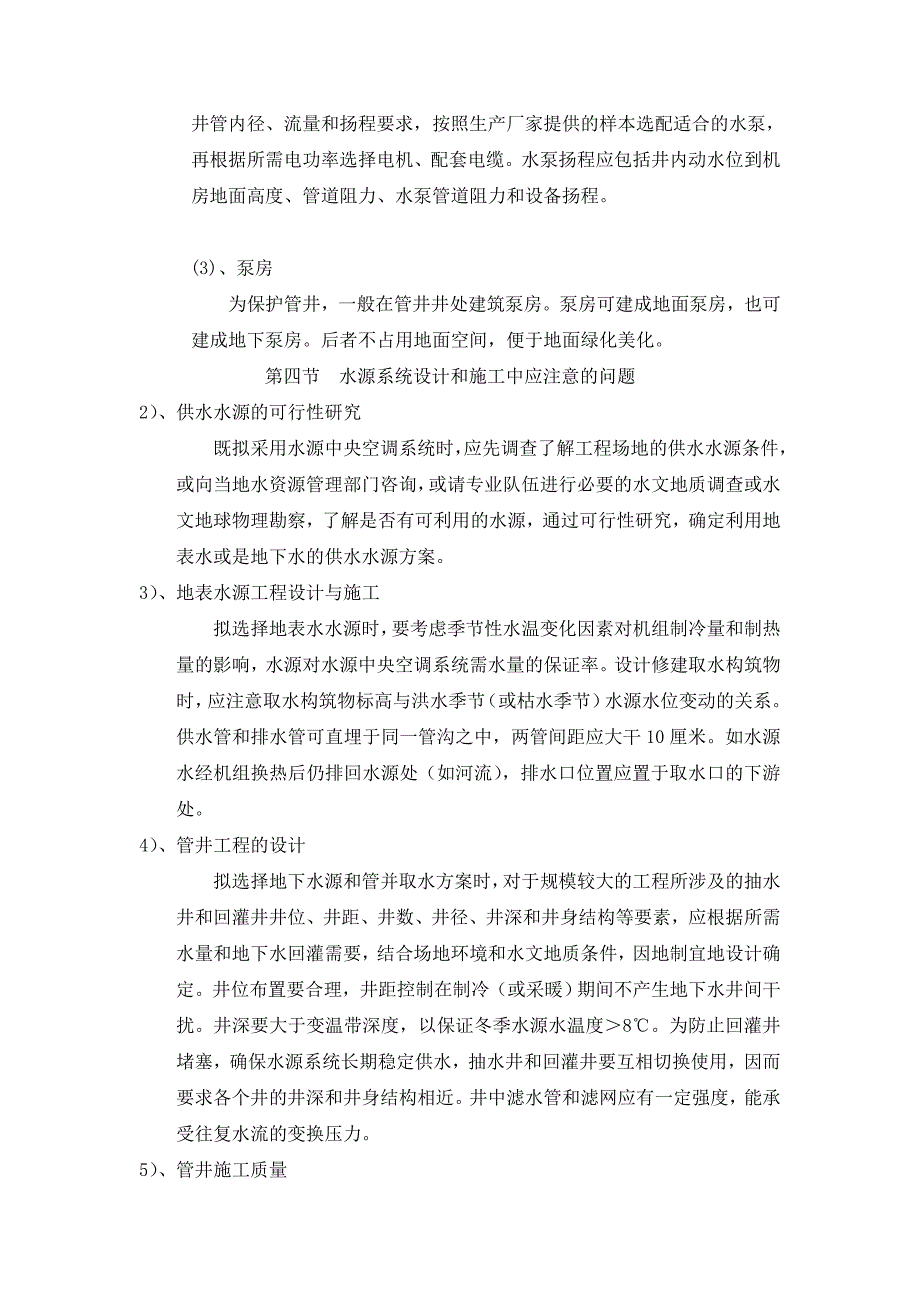 井管内径、流量和扬程要求，按照生产厂家提供的样本选配适合的水泵，再根据所需电功率选择电机、配套电缆。水泵扬程应包括井内动水位到机房地面高度、管道阻力、水泵管道阻力和设备扬程。

(3)、泵房

为保护管井，一般在管井井处建筑泵房。泵房可建成地面泵房，也可建成地下泵房。后者不占用地面空间，便于地面绿化美化。

第四节　水源系统设计和施工中应注意的问题

2)、供水水源的可行性研究

既拟采用水源中央空调系统时，应先调查了解工程场地的供水水源条件，或向当地水资源管理部门咨询，或请专业队伍进行必要的水文地质调查或水文地球物理勘察，了解是否有可利用的水源，通过可行性研究，确定利用地表水或是地下水的供水水源方案。

3)、地表水源工程设计与施工

拟选择地表水水源时，要考虑季节性水温变化因素对机组制冷量和制热量的影响，水源对水源中央空调系统需水量的保证率。设计修建取水构筑物时，应注意取水构筑物标高与洪水季节（或枯水季节）水源水位变动的关系。供水管和排水管可直埋于同一管沟之中，两管间距应大于10厘米。如水源水经机组换热后仍排回水源处（如河流），排水口位置应置于取水口的下游处。

4)、管井工程的设计

拟选择地下水源和管井取水方案时，对于规模较大的工程所涉及的抽水井和回灌井井位、井距、井数、井径、井深和井身结构等要素，应根据所需水量和地下水回灌需要，结合场地环境和水文地质条件，因地制宜地设计确定。井位布置要合理，井距控制在制冷（或采暖）期间不产生地下水井间干扰。井深要大于变温带深度，以保证冬季水源水温度＞8℃。为防止回灌井堵塞，确保水源系统长期稳定供水，抽水井和回灌井要互相切换使用，因而要求各个井的井深和井身结构相近。井中滤水管和滤网应有一定强度，能承受往复水流的变换压力。

5)、管井施工质量